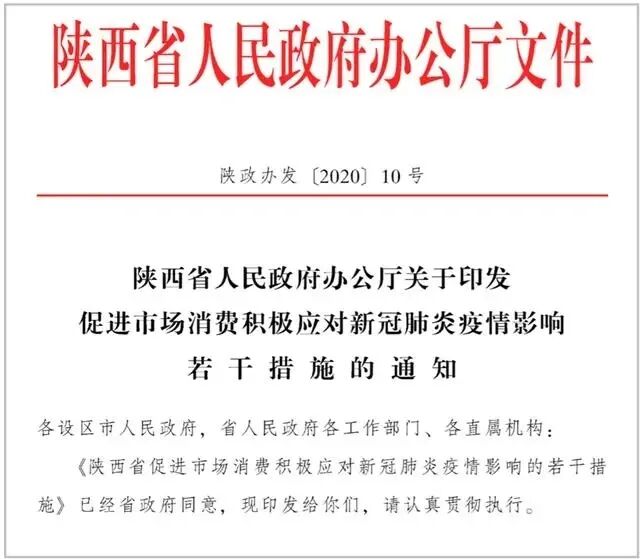 陕西省人民政府办公厅文件

陕政办发〔2020〕10号

陕西省人民政府办公厅关于印发
促进市场消费积极应对新冠肺炎疫情影响
若干措施的通知

各设区市人民政府，省人民政府各工作部门、各直属机构：

《陕西省促进市场消费积极应对新冠肺炎疫情影响的若干措施》已经省政府同意，现印发给你们，请认真贯彻执行。